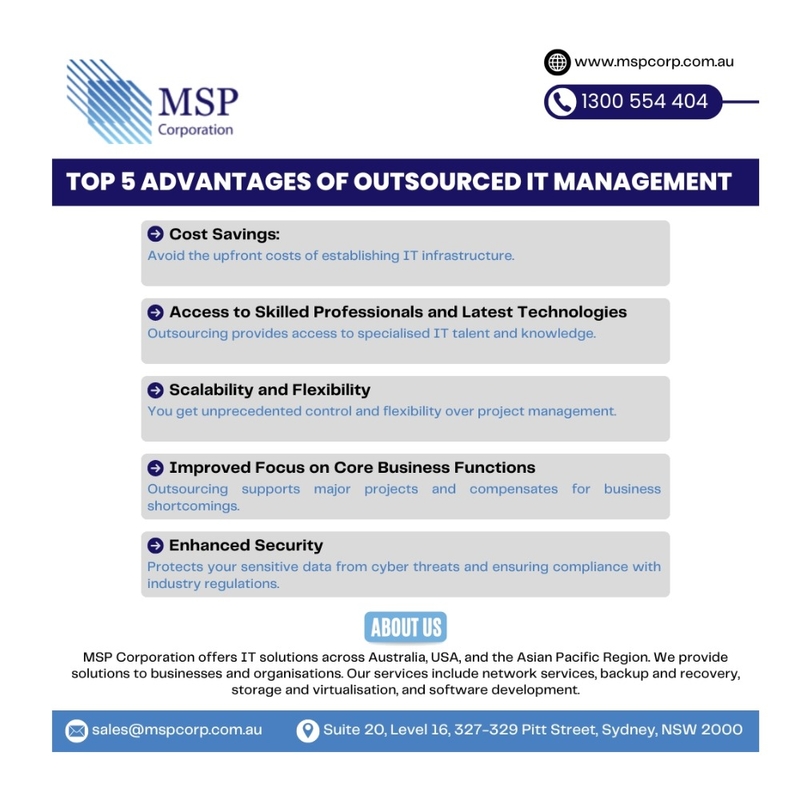 MSP Corporation

www.mspcorp.com.au

1300 554 404

TOP 5 ADVANTAGES OF OUTSOURCED IT MANAGEMENT

Cost Savings:
Avoid the upfront costs of establishing IT infrastructure.

Access to Skilled Professionals and Latest Technologies
Outsourcing provides access to specialised IT talent and knowledge.

Scalability and Flexibility
You get unprecedented control and flexibility over project management.

Improved Focus on Core Business Functions
Outsourcing supports major projects and compensates for business shortcomings.

Enhanced Security
Protects your sensitive data from cyber threats and ensuring compliance with industry regulations.

ABOUT US

MSP Corporation offers IT solutions across Australia, USA, and the Asian Pacific Region. We provide solutions to businesses and organisations. Our services include network services, backup and recovery, storage and virtualisation, and software development.

sales@mspcorp.com.au

Suite 20, Level 16, 327-329 Pitt Street, Sydney, NSW 2000